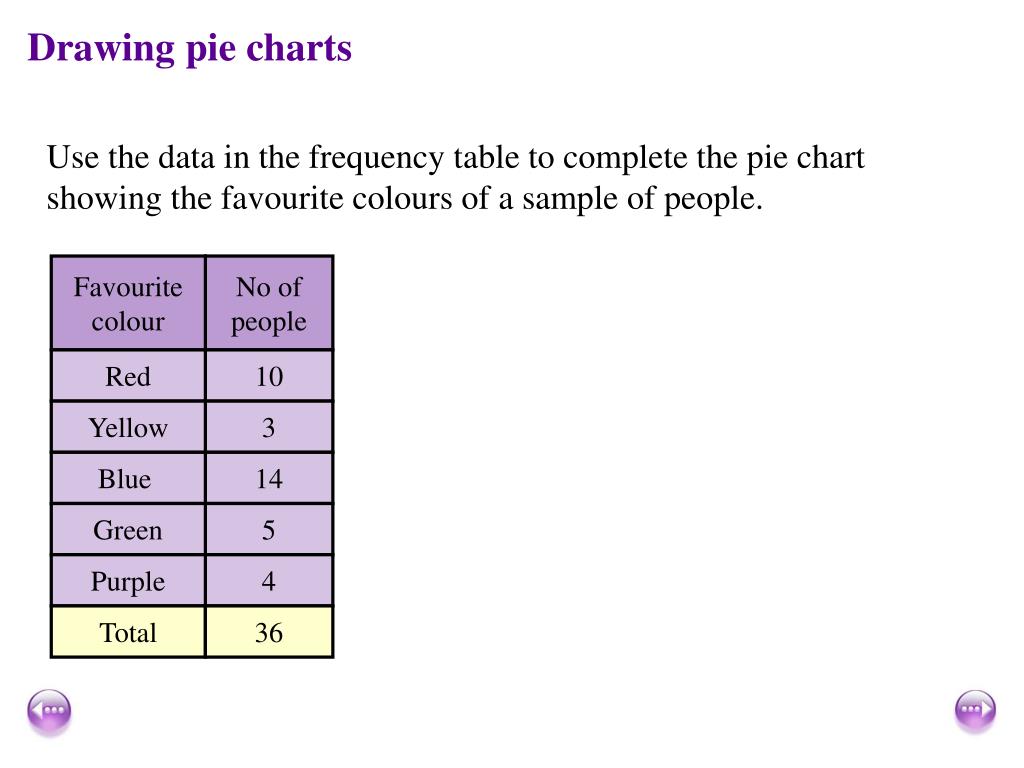 Drawing pie charts

Use the data in the frequency table to complete the pie chart showing the favourite colours of a sample of people.

| Favourite colour | No of people |
|---|---|
| Red | 10 |
| Yellow | 3 |
| Blue | 14 |
| Green | 5 |
| Purple | 4 |
| Total | 36 |